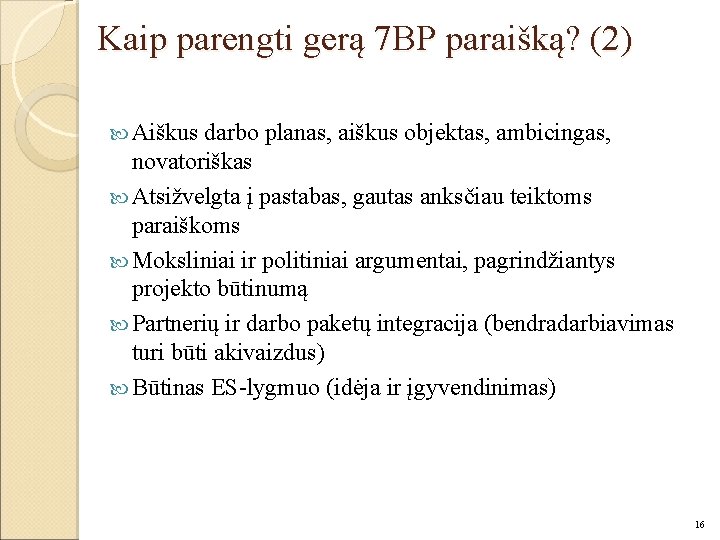 Kaip parengti gerą 7BP paraišką? (2)

Aiškus darbo planas, aiškus objektas, ambicingas, novatoriškas

Atsižvelgta į pastabas, gautas anksčiau teiktoms paraiškoms

Moksliniai ir politiniai argumentai, pagrindžiantys projekto būtinumą

Partnerių ir darbo paketų integracija (bendradarbiavimas turi būti akivaizdus)

Būtinas ES-lygmuo (idėja ir įgyvendinimas)

16